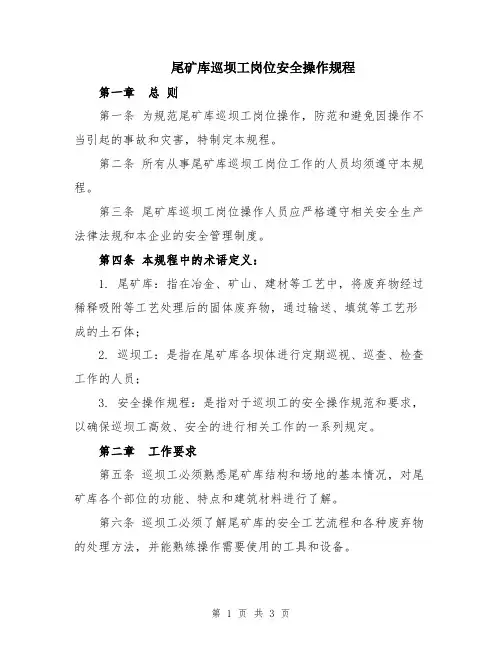 尾矿库巡坝工岗位安全操作规程

第一章　总 则

第一条 为规范尾矿库巡坝工岗位操作，防范和避免因操作不当引起的事故和灾害，特制定本规程。

第二条 所有从事尾矿库巡坝工岗位工作的人员均须遵守本规程。

第三条 尾矿库巡坝工岗位操作人员应严格遵守相关安全生产法律法规和本企业的安全管理制度。

第四条 本规程中的术语定义：

1. 尾矿库：指在冶金、矿山、建材等工艺中，将废弃物经过稀释吸附等工艺处理后的固体废弃物，通过输送、填筑等工艺形成的土石体；

2. 巡坝工：是指在尾矿库各坝体进行定期巡视、巡查、检查工作的人员；

3. 安全操作规程：是指对于巡坝工的安全操作规范和要求，以确保巡坝工高效、安全的进行相关工作的一系列规定。

第二章　工作要求

第五条 巡坝工必须熟悉尾矿库结构和场地的基本情况，对尾矿库各个部位的功能、特点和建筑材料进行了解。

第六条 巡坝工必须了解尾矿库的安全工艺流程和各种废弃物的处理方法，并能熟练操作需要使用的工具和设备。

第 1 页 共 3 页